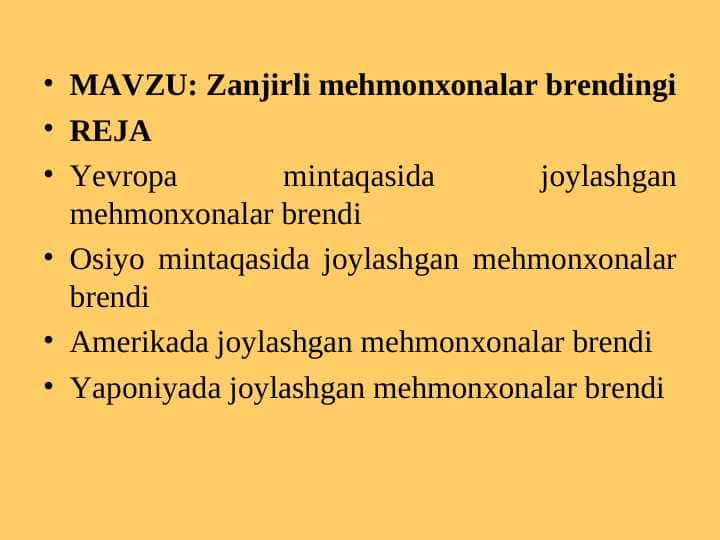 • MAVZU: Zanjirli mehmonxonalar brendingi
• REJA
• Yevropa mintaqasida joylashgan mehmonxonalar brendi
• Osiyo mintaqasida joylashgan mehmonxonalar brendi
• Amerikada joylashgan mehmonxonalar brendi
• Yaponiyada joylashgan mehmonxonalar brendi